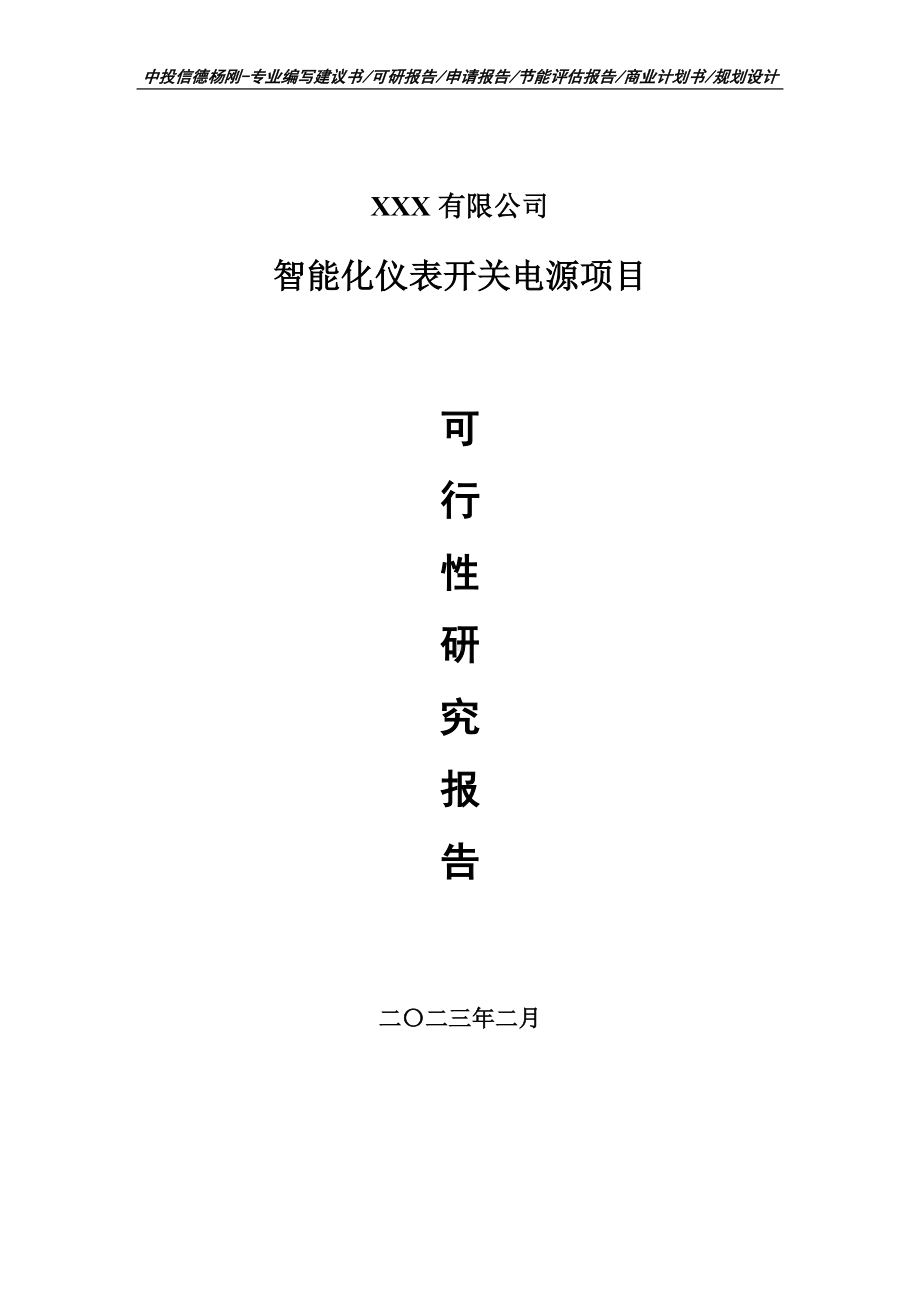 中投信德杨刚-专业编写建议书/可研报告/申请报告/节能评估报告/商业计划书/规划设计

XXX 有限公司

智能化仪表开关电源项目

可

行

性

研

究

报

告

二〇二三年二月